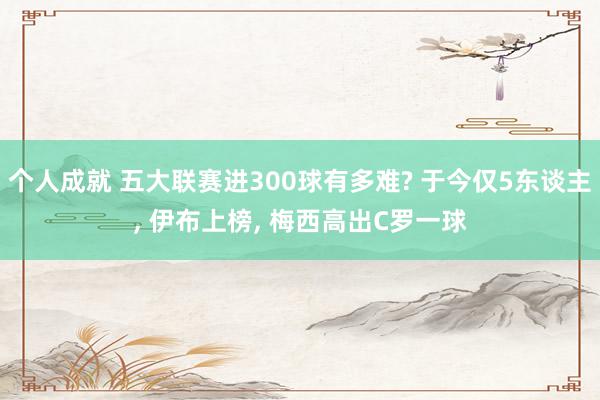 个人成就 五大联赛进300球有多难? 于今仅5东谈主, 伊布上榜, 梅西高出C罗一球